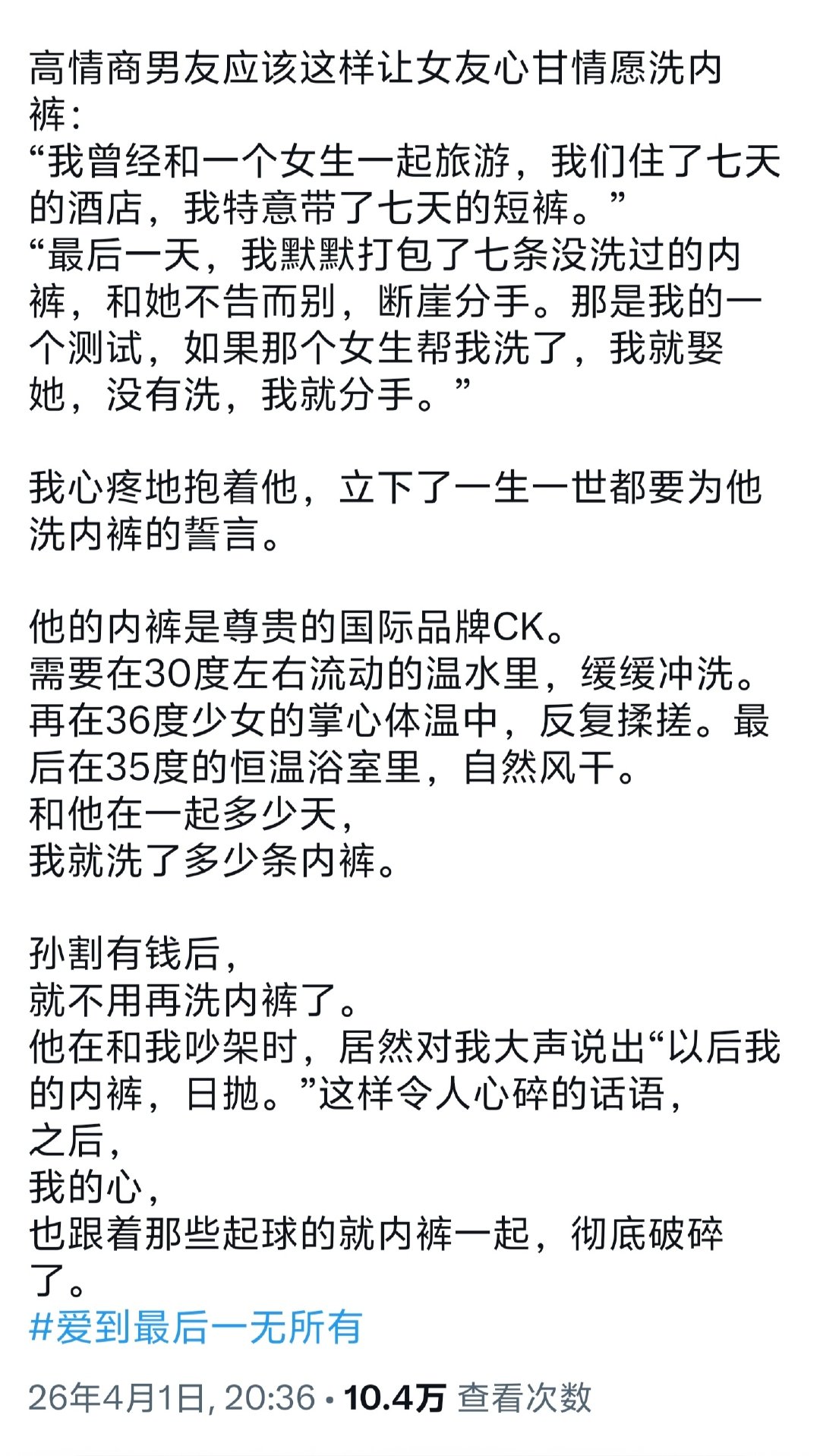 高情商男友应该这样让女友心甘情愿洗内裤：
“我曾经和一个女生一起旅游，我们住了七天的酒店，我特意带了七天的短裤。”
“最后一天，我默默打包了七条没洗过的内裤，和她不告而别，断崖分手。那是我的一个测试，如果那个女生帮我洗了，我就娶她，没有洗，我就分手。”

我心疼地抱着他，立下了一生一世都要为他洗内裤的誓言。

他的内裤是尊贵的国际品牌CK。
需要在30度左右流动的温水里，缓缓冲洗。再在36度少女的掌心体温中，反复揉搓。最后在35度的恒温浴室里，自然风干。
和他在一起多少天，
我就洗了多少条内裤。

孙割有钱后，
就不用再洗内裤了。
他在和我吵架时，居然对我大声说出“以后我的内裤，日抛。”这样令人心碎的话语，
之后，
我的心，
也跟着那些起球的就内裤一起，彻底破碎了。
#爱到最后一无所有

26年4月1日, 20:36 · 10.4万 查看次数